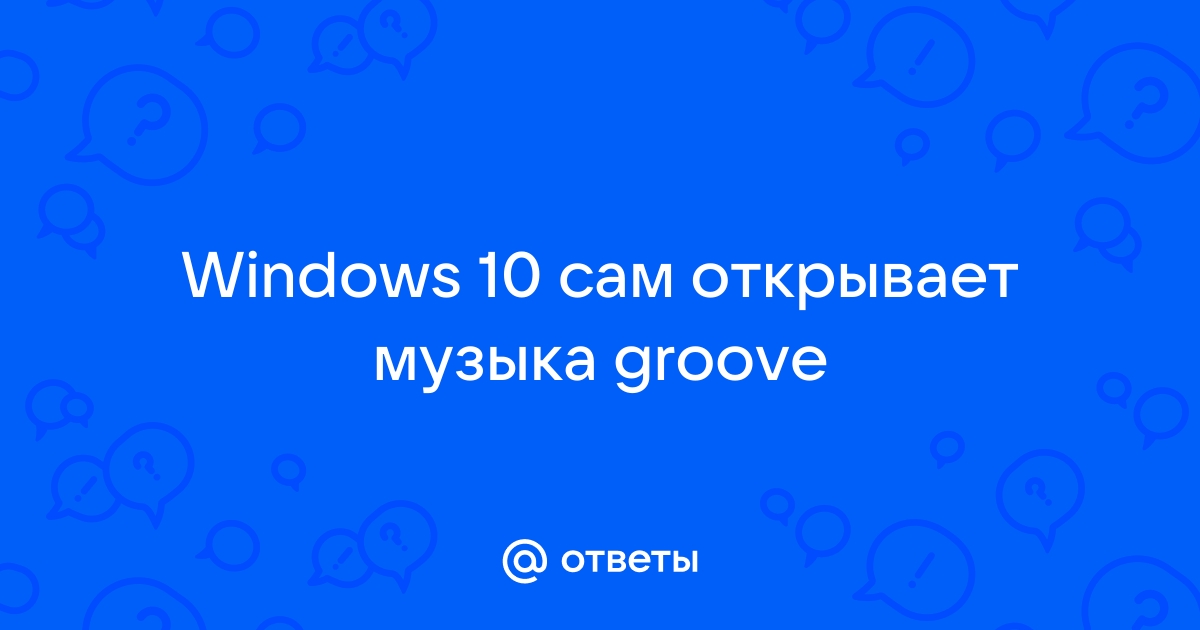 Windows 10 сам открывает музыка groove

@ ответы